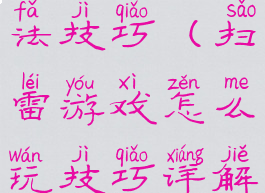 fǎ jì qiǎo sǎo
法技巧（扫

léi yóu xì zěn me
雷游戏怎么

wán jì qiǎo xiáng jiě
玩技巧详解